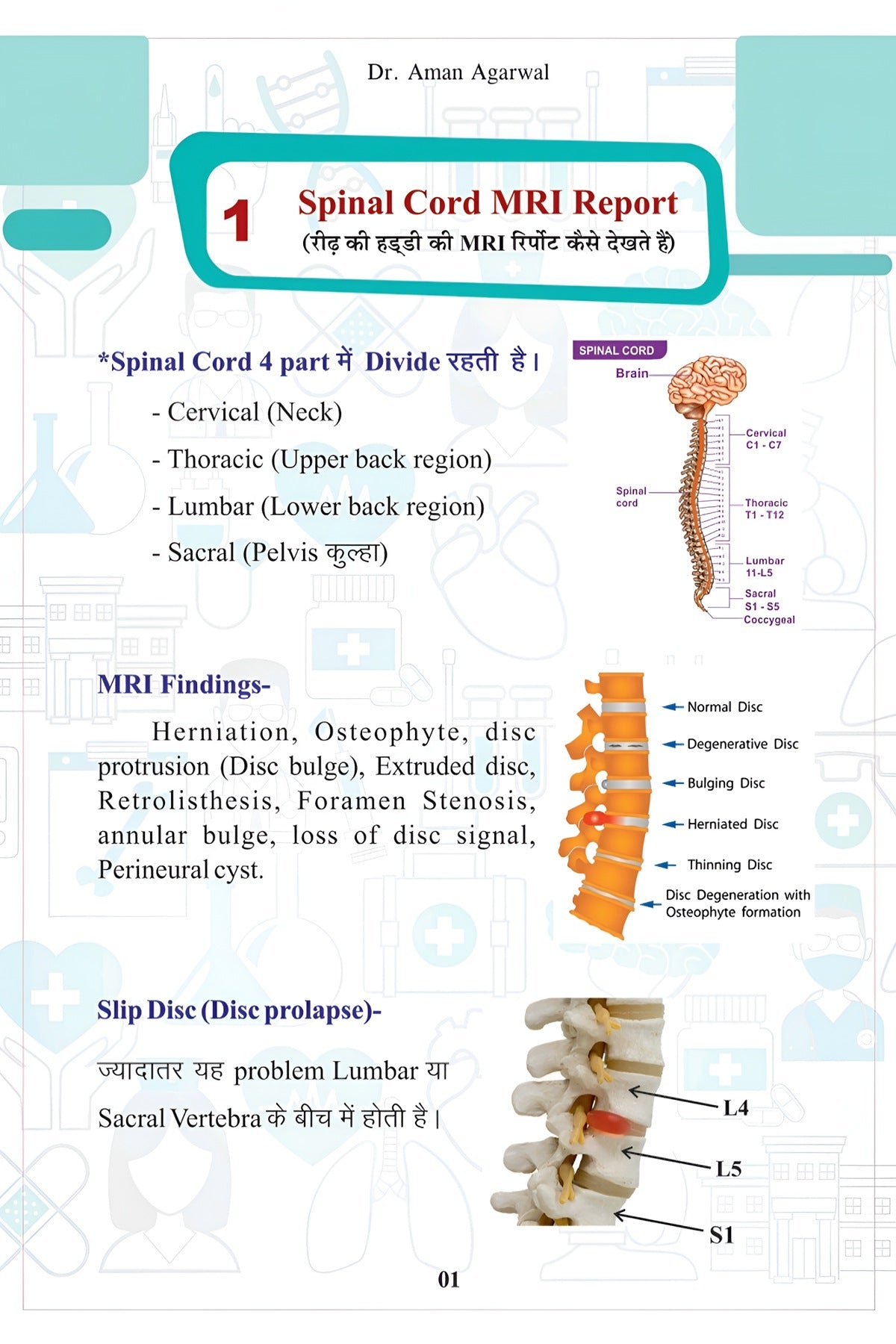 Dr. Aman Agarwal

1

Spinal Cord MRI Report
(रीढ़ की हड्डी की MRI रिर्पोट कैसे देखते है)

*Spinal Cord 4 part में Divide रहती है।

- Cervical (Neck)
- Thoracic (Upper back region)
- Lumbar (Lower back region)
- Sacral (Pelvis कुल्हा)

SPINAL CORD
Brain
Spinal cord
Cervical C1 - C7
Thoracic T1 - T12
Lumbar 11-L5
Sacral S1 - S5
Coccygeal

MRI Findings-

Herniation, Osteophyte, disc protrusion (Disc bulge), Extruded disc, Retrolisthesis, Foramen Stenosis, annular bulge, loss of disc signal, Perineural cyst.

Normal Disc
Degenerative Disc
Bulging Disc
Herniated Disc
Thinning Disc
Disc Degeneration with Osteophyte formation

Slip Disc (Disc prolapse)-

ज्यादातर यह problem Lumbar या Sacral Vertebra के बीच में होती है।

L4
L5
S1

01